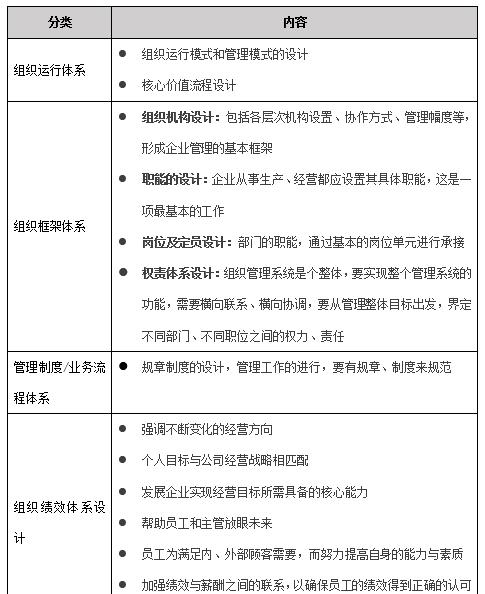 | 分类 | 内容 |
|---|---|
| 组织运行体系 | ● 组织运行模式和管理模式的设计<br>● 核心价值流程设计 |
| 组织框架体系 | ● **组织机构设计：**包括各层次机构设置、协作方式、管理幅度等，形成企业管理的基本框架<br>● **职能的设计：**企业从事生产、经营都应设置其具体职能，这是一项最基本的工作<br>● **岗位及定员设计：**部门的职能，通过基本的岗位单元进行承接<br>● **权责体系设计：**组织管理系统是个整体，要实现整个管理系统的功能，需要横向联系、横向协调，要从管理整体目标出发，界定不同部门、不同职位之间的权力、责任 |
| 管理制度/业务流程体系 | ● 规章制度的设计，管理工作的进行，要有规章、制度来规范 |
| 组织绩效体系设计 | ● 强调不断变化的经营方向<br>● 个人目标与公司经营战略相匹配<br>● 发展企业实现经营目标所需具备的核心能力<br>● 帮助员工和主管放眼未来<br>● 员工为满足内、外部顾客需要，而努力提高自身的能力与素质<br>● 加强绩效与薪酬之间的联系，以确保员工的绩效得到正确的认可 |